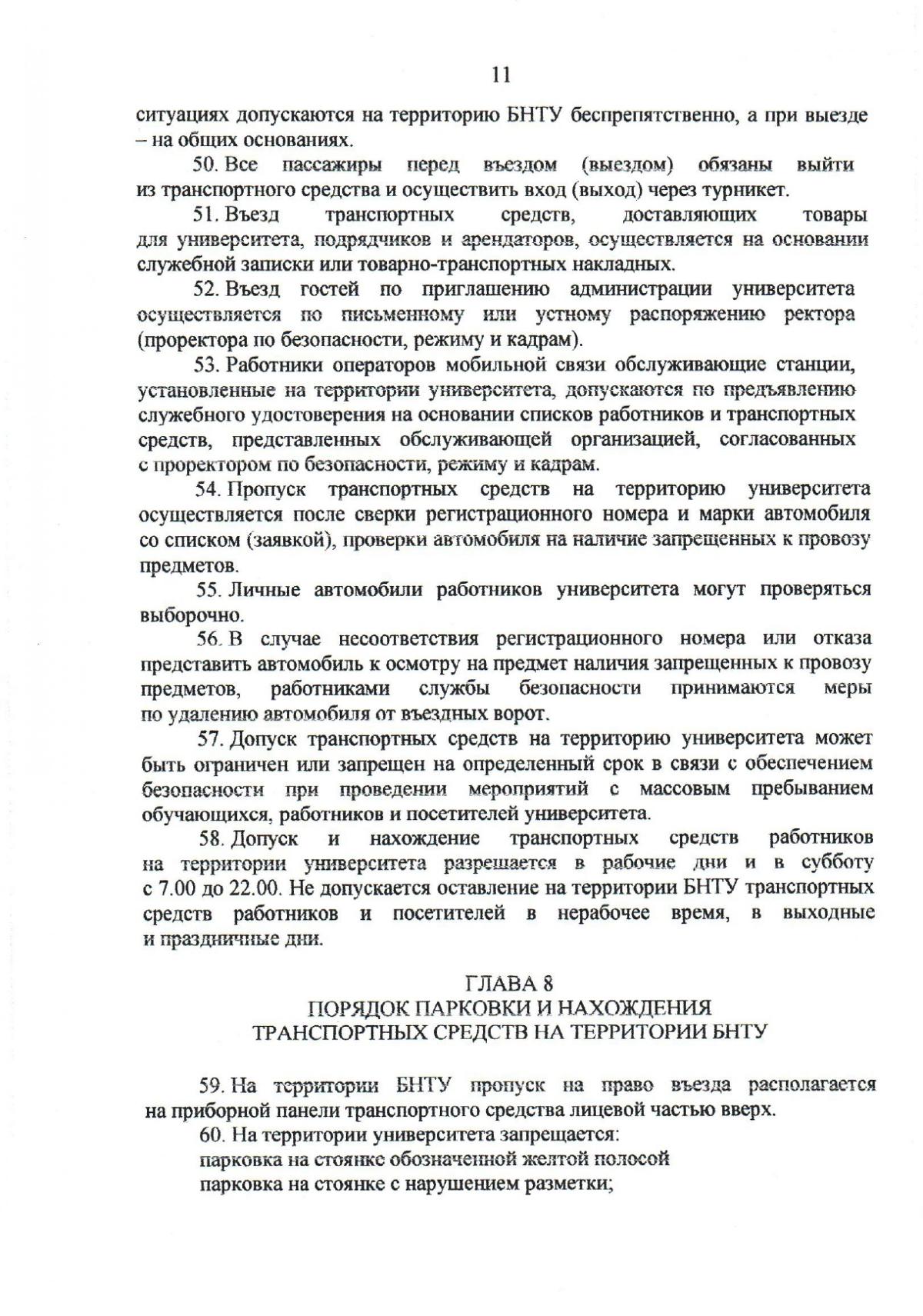 11

ситуациях допускаются на территорию БНТУ беспрепятственно, а при выезде – на общих основаниях.

50. Все пассажиры перед въездом (выездом) обязаны выйти из транспортного средства и осуществить вход (выход) через турникет.

51. Въезд транспортных средств, доставляющих товары для университета, подрядчиков и арендаторов, осуществляется на основании служебной записки или товарно-транспортных накладных.

52. Въезд гостей по приглашению администрации университета осуществляется по письменному или устному распоряжению ректора (проректора по безопасности, режиму и кадрам).

53. Работники операторов мобильной связи обслуживающие станции, установленные на территории университета, допускаются по предъявлению служебного удостоверения на основании списков работников и транспортных средств, представленных обслуживающей организацией, согласованных с проректором по безопасности, режиму и кадрам.

54. Пропуск транспортных средств на территорию университета осуществляется после сверки регистрационного номера и марки автомобиля со списком (заявкой), проверки автомобиля на наличие запрещенных к провозу предметов.

55. Личные автомобили работников университета могут проверяться выборочно.

56. В случае несоответствия регистрационного номера или отказа представить автомобиль к осмотру на предмет наличия запрещенных к провозу предметов, работниками службы безопасности принимаются меры по удалению автомобиля от въездных ворот.

57. Допуск транспортных средств на территорию университета может быть ограничен или запрещен на определенный срок в связи с обеспечением безопасности при проведении мероприятий с массовым пребыванием обучающихся, работников и посетителей университета.

58. Допуск и нахождение транспортных средств работников на территории университета разрешается в рабочие дни и в субботу с 7.00 до 22.00. Не допускается оставление на территории БНТУ транспортных средств работников и посетителей в нерабочее время, в выходные и праздничные дни.

ГЛАВА 8
ПОРЯДОК ПАРКОВКИ И НАХОЖДЕНИЯ
ТРАНСПОРТНЫХ СРЕДСТВ НА ТЕРРИТОРИИ БНТУ

59. На территории БНТУ пропуск на право въезда располагается на приборной панели транспортного средства лицевой частью вверх.

60. На территории университета запрещается:

парковка на стоянке обозначенной желтой полосой

парковка на стоянке с нарушением разметки;